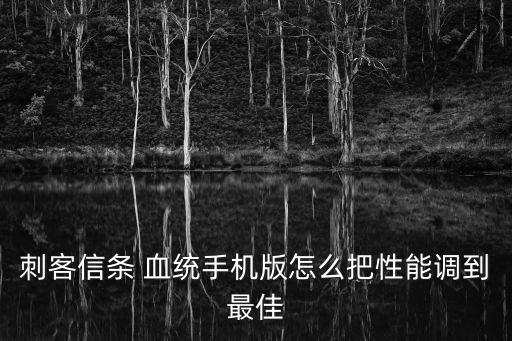 刺客信条 血统手机版怎么把性能调到最佳